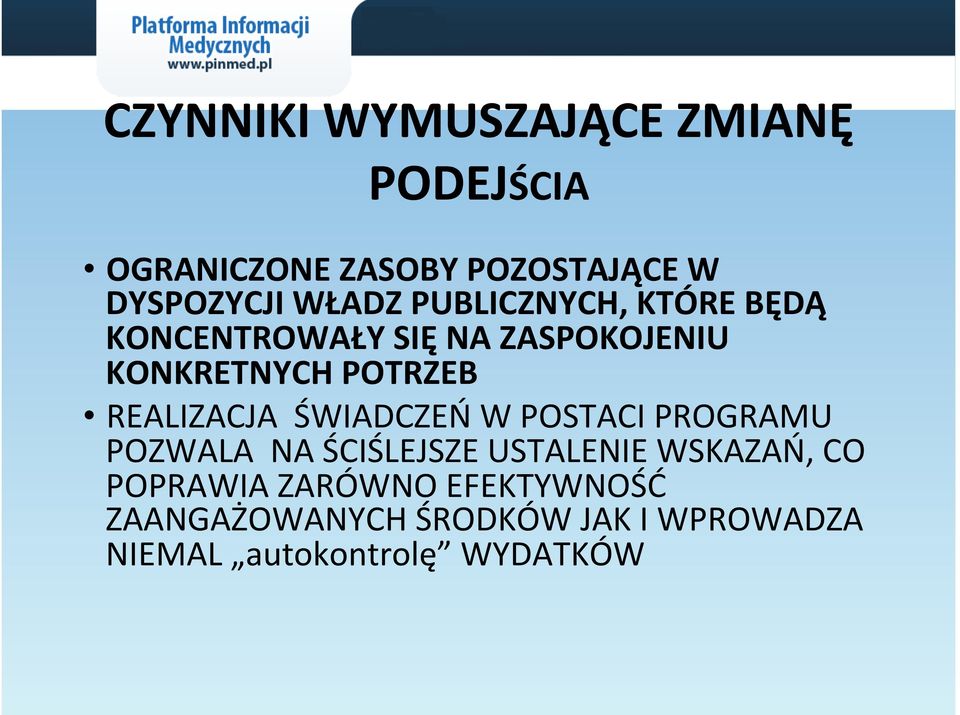 Platforma Informacji Medycznych
www.pinmed.pl

CZYNNIKI WYMUSZAJĄCE ZMIANĘ PODEJŚCIA

• OGRANICZONE ZASOBY POZOSTAJĄCE W DYSPOZYCJI WŁADZ PUBLICZNYCH, KTÓRE BĘDĄ KONCENTROWAŁY SIĘ NA ZASPOKOJENIU KONKRETNYCH POTRZEB

• REALIZACJA ŚWIADCZEŃ W POSTACI PROGRAMU POZWALA NA ŚCIŚLEJSZE USTALENIE WSKAZAŃ, CO POPRAWIA ZARÓWNO EFEKTYWNOŚĆ ZAANGAŻOWANYCH ŚRODKÓW JAK I WPROWADZA NIEMAL „autokontrolę” WYDATKÓW